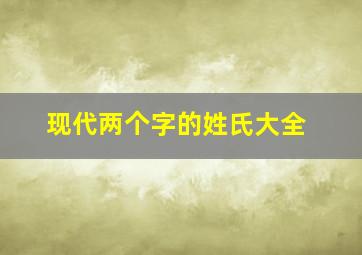 现代两个字的姓氏大全